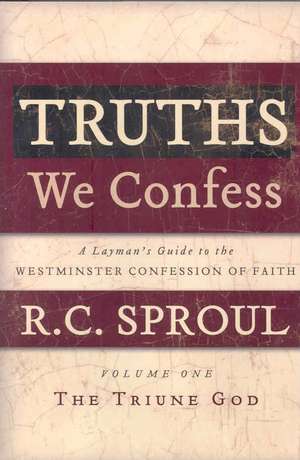 TRUTHS
We Confess

A Layman's Guide to the
WESTMINSTER CONFESSION OF FAITH

R.C. SPROUL

VOLUME ONE
THE TRIUNE GOD